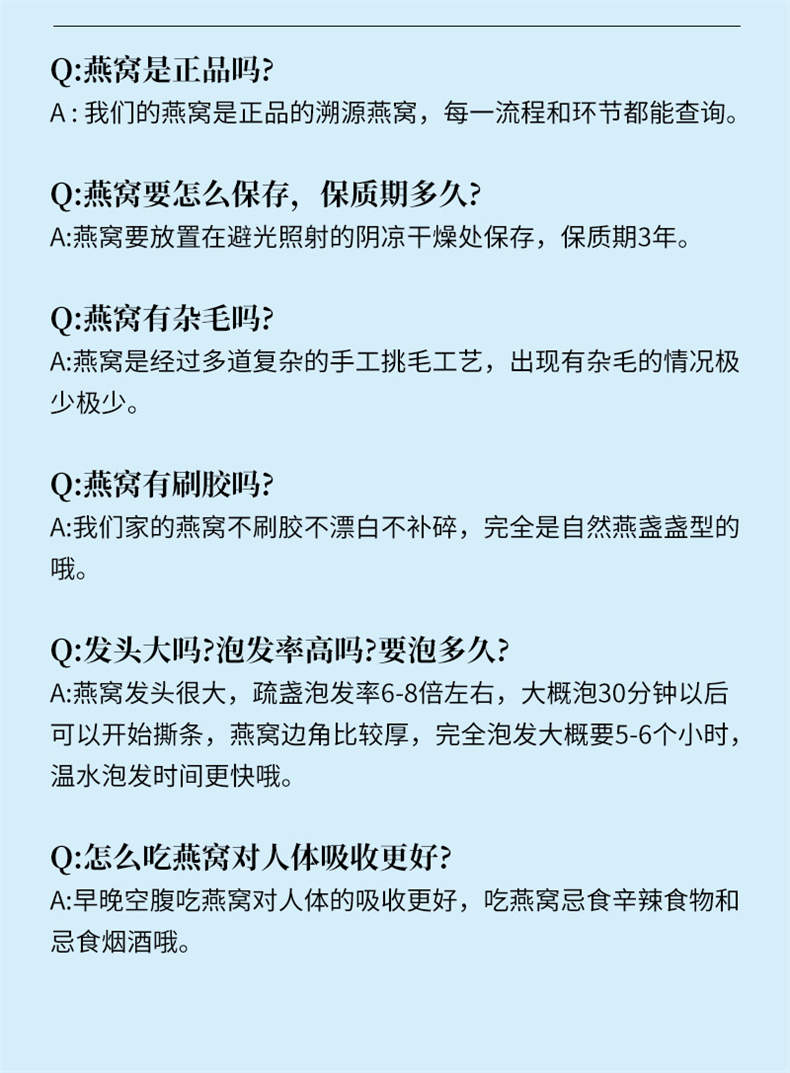 Q:燕窝是正品吗?
A : 我们的燕窝是正品的溯源燕窝，每一流程和环节都能查询。

Q:燕窝要怎么保存，保质期多久?
A:燕窝要放置在避光照射的阴凉干燥处保存，保质期3年。

Q:燕窝有杂毛吗?
A:燕窝是经过多道复杂的手工挑毛工艺，出现有杂毛的情况极少极少。

Q:燕窝有刷胶吗?
A:我们家的燕窝不刷胶不漂白不补碎，完全是自然燕盏盏型的哦。

Q:发头大吗?泡发率高吗?要泡多久?
A:燕窝发头很大，疏盏泡发率6-8倍左右，大概泡30分钟以后可以开始撕条，燕窝边角比较厚，完全泡发大概要5-6个小时，温水泡发时间更快哦。

Q:怎么吃燕窝对人体吸收更好?
A:早晚空腹吃燕窝对人体的吸收更好，吃燕窝忌食辛辣食物和忌食烟酒哦。